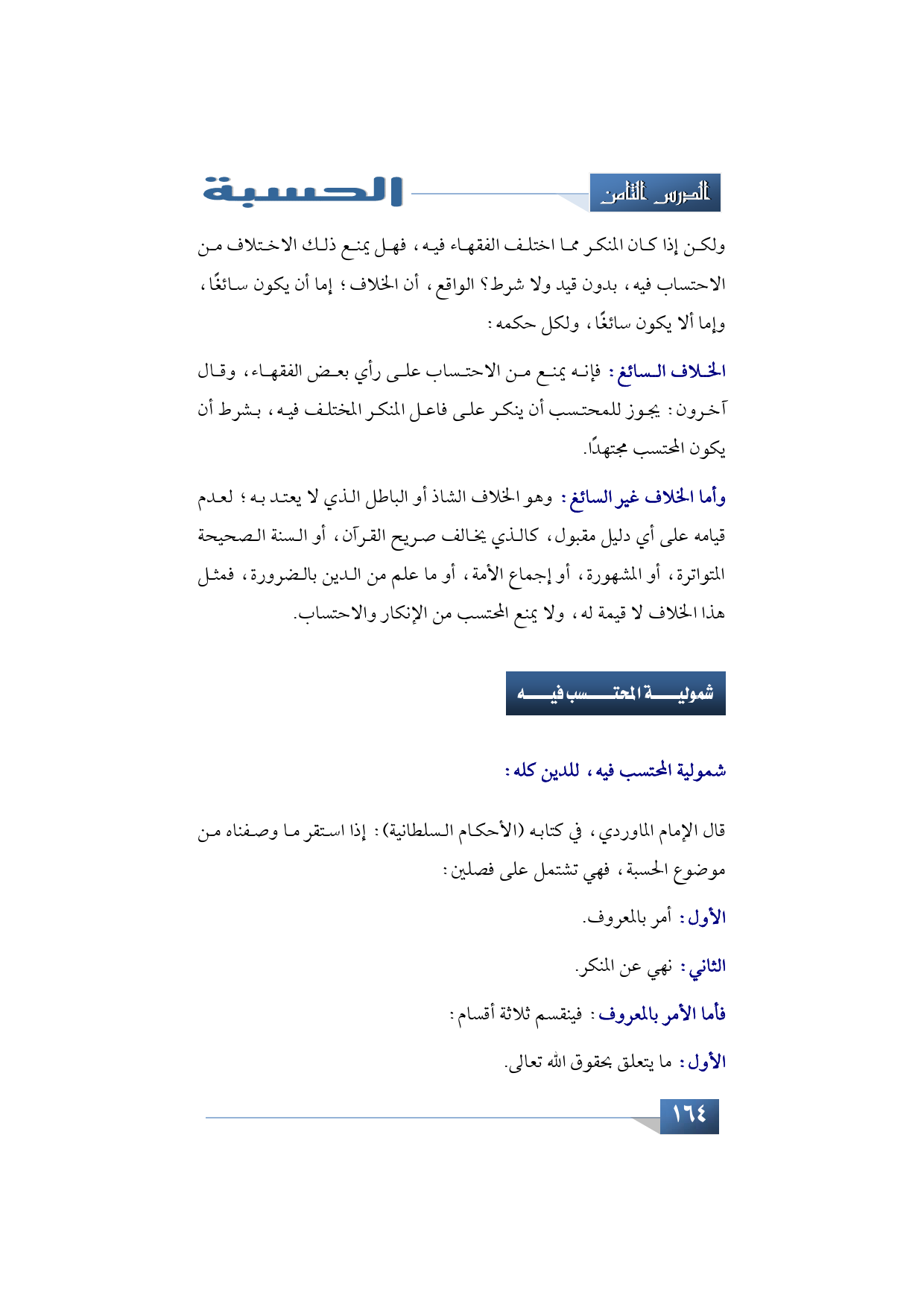 الدرس الثامن

الحسبة

ولكن إذا كان المنكر مما اختلف الفقهاء فيه، فهل يمنع ذلك الاختلاف من الاحتساب فيه، بدون قيد ولا شرط؟ الواقع، أن الخلاف؛ إما أن يكون سائغًا، وإما ألا يكون سائغًا، ولكل حكمه:

الخلاف السائغ: فإنه يمنع من الاحتساب على رأي بعض الفقهاء، وقال آخرون: يجوز للمحتسب أن ينكر على فاعل المنكر المختلف فيه، بشرط أن يكون المحتسب مجتهدًا.

وأما الخلاف غير السائغ: وهو الخلاف الشاذ أو الباطل الذي لا يعتد به؛ لعدم قيامه على أي دليل مقبول، كالذي يخالف صريح القرآن، أو السنة الصحيحة المتواترة، أو المشهورة، أو إجماع الأمة، أو ما علم من الدين بالضرورة، فمثل هذا الخلاف لا قيمة له، ولا يمنع المحتسب من الإنكار والاحتساب.

شمولية المحتسب فيه

شمولية المحتسب فيه، للدين كله:

قال الإمام الماوردي، في كتابه (الأحكام السلطانية): إذا استقر ما وصفناه من موضوع الحسبة، فهي تشتمل على فصلين:

الأول: أمر بالمعروف.

الثاني: نهي عن المنكر.

فأما الأمر بالمعروف: فينقسم ثلاثة أقسام:

الأول: ما يتعلق بحقوق الله تعالى.

١٦٤